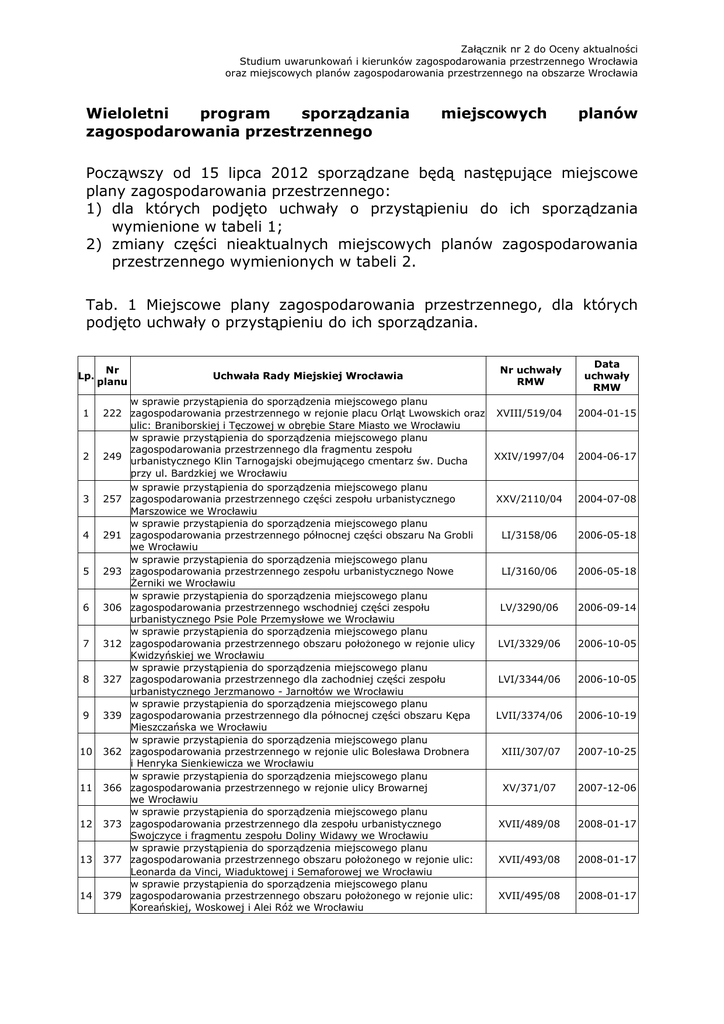 Załącznik nr 2 do Oceny aktualności
Studium uwarunkowań i kierunków zagospodarowania przestrzennego Wrocławia
oraz miejscowych planów zagospodarowania przestrzennego na obszarze Wrocławia

Wieloletni program sporządzania miejscowych planów zagospodarowania przestrzennego

Począwszy od 15 lipca 2012 sporządzane będą następujące miejscowe plany zagospodarowania przestrzennego:
1) dla których podjęto uchwały o przystąpieniu do ich sporządzania wymienione w tabeli 1;
2) zmiany części nieaktualnych miejscowych planów zagospodarowania przestrzennego wymienionych w tabeli 2.

Tab. 1 Miejscowe plany zagospodarowania przestrzennego, dla których podjęto uchwały o przystąpieniu do ich sporządzania.

| Lp. | Nr planu | Uchwała Rady Miejskiej Wrocławia | Nr uchwały RMW | Data uchwały RMW |
|---|---|---|---|---|
| 1 | 222 | w sprawie przystąpienia do sporządzenia miejscowego planu zagospodarowania przestrzennego w rejonie placu Orląt Lwowskich oraz ulic: Braniborskiej i Tęczowej w obrębie Stare Miasto we Wrocławiu | XVIII/519/04 | 2004-01-15 |
| 2 | 249 | w sprawie przystąpienia do sporządzenia miejscowego planu zagospodarowania przestrzennego dla fragmentu zespołu urbanistycznego Klin Tarnogajski obejmującego cmentarz św. Ducha przy ul. Bardzkiej we Wrocławiu | XXIV/1997/04 | 2004-06-17 |
| 3 | 257 | w sprawie przystąpienia do sporządzenia miejscowego planu zagospodarowania przestrzennego części zespołu urbanistycznego Marszowice we Wrocławiu | XXV/2110/04 | 2004-07-08 |
| 4 | 291 | w sprawie przystąpienia do sporządzenia miejscowego planu zagospodarowania przestrzennego północnej części obszaru Na Grobli we Wrocławiu | LI/3158/06 | 2006-05-18 |
| 5 | 293 | w sprawie przystąpienia do sporządzenia miejscowego planu zagospodarowania przestrzennego zespołu urbanistycznego Nowe Żerniki we Wrocławiu | LI/3160/06 | 2006-05-18 |
| 6 | 306 | w sprawie przystąpienia do sporządzenia miejscowego planu zagospodarowania przestrzennego wschodniej części zespołu urbanistycznego Psie Pole Przemysłowe we Wrocławiu | LV/3290/06 | 2006-09-14 |
| 7 | 312 | w sprawie przystąpienia do sporządzenia miejscowego planu zagospodarowania przestrzennego obszaru położonego w rejonie ulicy Kwidzyńskiej we Wrocławiu | LVI/3329/06 | 2006-10-05 |
| 8 | 327 | w sprawie przystąpienia do sporządzenia miejscowego planu zagospodarowania przestrzennego dla zachodniej części zespołu urbanistycznego Jerzmanowo - Jarnołtów we Wrocławiu | LVI/3344/06 | 2006-10-05 |
| 9 | 339 | w sprawie przystąpienia do sporządzenia miejscowego planu zagospodarowania przestrzennego dla północnej części obszaru Kępa Mieszczańska we Wrocławiu | LVII/3374/06 | 2006-10-19 |
| 10 | 362 | w sprawie przystąpienia do sporządzenia miejscowego planu zagospodarowania przestrzennego w rejonie ulic Bolesława Drobnera i Henryka Sienkiewicza we Wrocławiu | XIII/307/07 | 2007-10-25 |
| 11 | 366 | w sprawie przystąpienia do sporządzenia miejscowego planu zagospodarowania przestrzennego w rejonie ulicy Browarnej we Wrocławiu | XV/371/07 | 2007-12-06 |
| 12 | 373 | w sprawie przystąpienia do sporządzenia miejscowego planu zagospodarowania przestrzennego dla zespołu urbanistycznego Swojczyce i fragmentu zespołu Doliny Widawy we Wrocławiu | XVII/489/08 | 2008-01-17 |
| 13 | 377 | w sprawie przystąpienia do sporządzenia miejscowego planu zagospodarowania przestrzennego obszaru położonego w rejonie ulic: Leonarda da Vinci, Wiaduktowej i Semaforowej we Wrocławiu | XVII/493/08 | 2008-01-17 |
| 14 | 379 | w sprawie przystąpienia do sporządzenia miejscowego planu zagospodarowania przestrzennego obszaru położonego w rejonie ulic: Koreańskiej, Woskowej i Alei Róż we Wrocławiu | XVII/495/08 | 2008-01-17 |